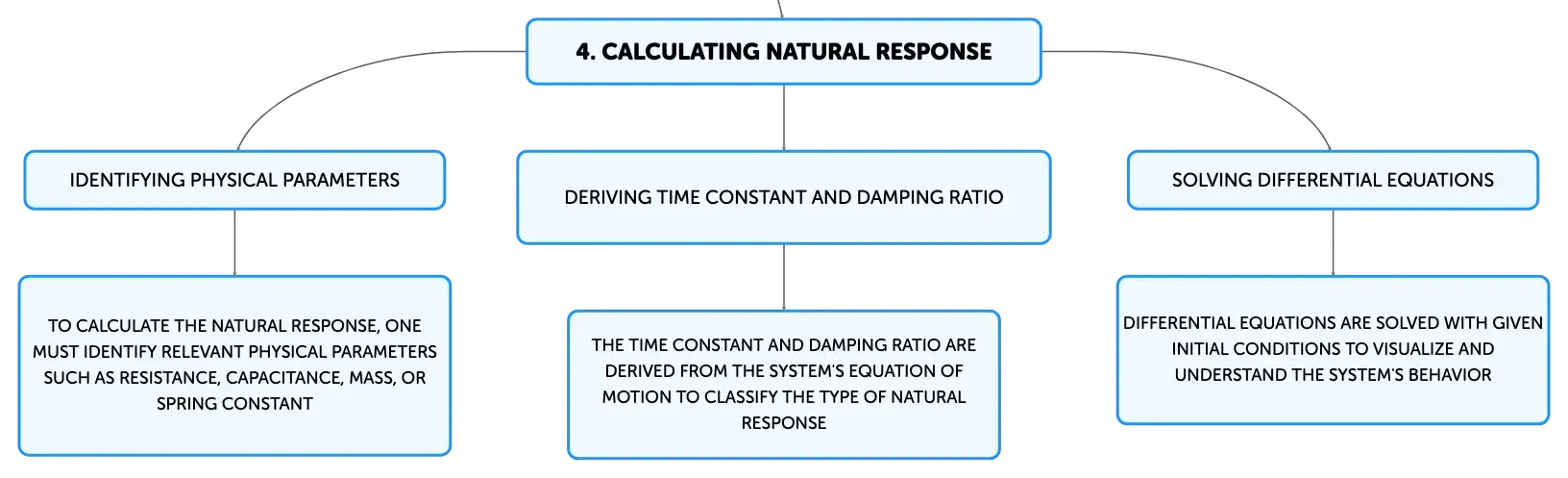 4. CALCULATING NATURAL RESPONSE

IDENTIFYING PHYSICAL PARAMETERS

TO CALCULATE THE NATURAL RESPONSE, ONE MUST IDENTIFY RELEVANT PHYSICAL PARAMETERS SUCH AS RESISTANCE, CAPACITANCE, MASS, OR SPRING CONSTANT

DERIVING TIME CONSTANT AND DAMPING RATIO

THE TIME CONSTANT AND DAMPING RATIO ARE DERIVED FROM THE SYSTEM'S EQUATION OF MOTION TO CLASSIFY THE TYPE OF NATURAL RESPONSE

SOLVING DIFFERENTIAL EQUATIONS

DIFFERENTIAL EQUATIONS ARE SOLVED WITH GIVEN INITIAL CONDITIONS TO VISUALIZE AND UNDERSTAND THE SYSTEM'S BEHAVIOR